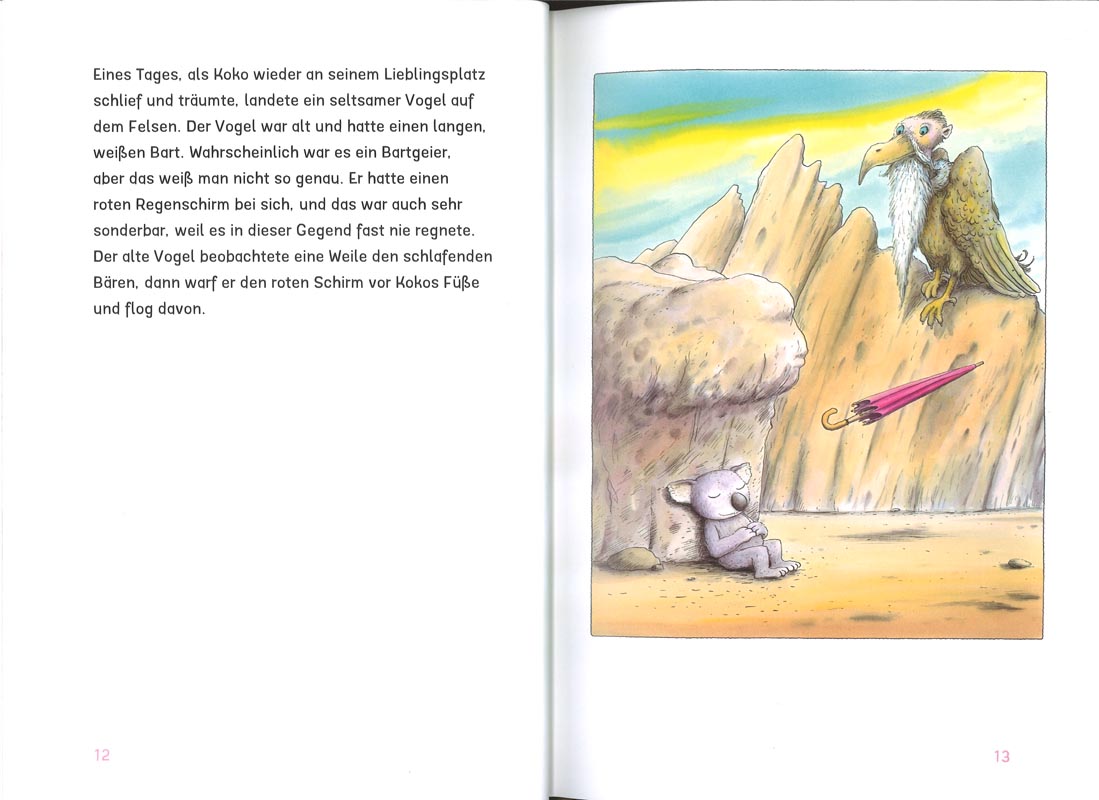 Eines Tages, als Koko wieder an seinem Lieblingsplatz schlief und träumte, landete ein seltsamer Vogel auf dem Felsen. Der Vogel war alt und hatte einen langen, weißen Bart. Wahrscheinlich war es ein Bartgeier, aber das weiß man nicht so genau. Er hatte einen roten Regenschirm bei sich, und das war auch sehr sonderbar, weil es in dieser Gegend fast nie regnete. Der alte Vogel beobachtete eine Weile den schlafenden Bären, dann warf er den roten Schirm vor Kokos Füße und flog davon.

12

13